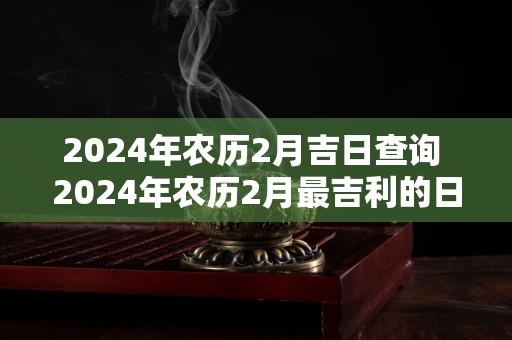 2024年农历2月吉日查询
2024年农历2月最吉利的日